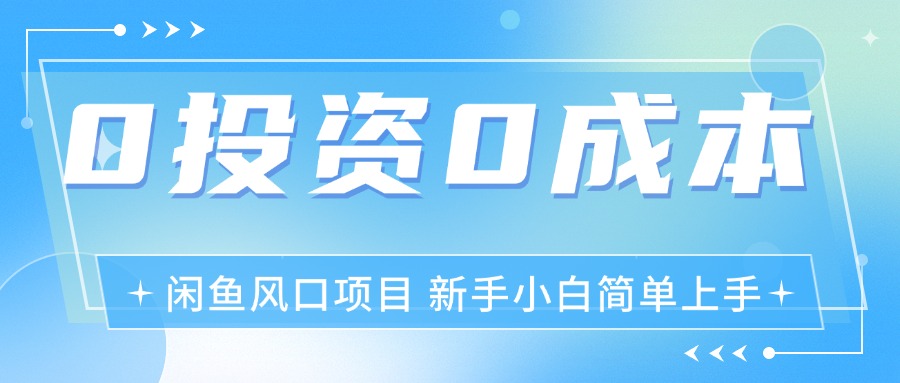 0投资0成本

闲鱼风口项目 新手小白简单上手